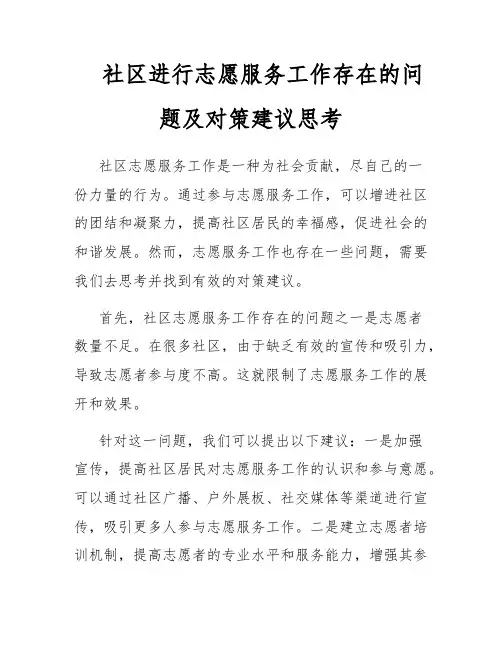 社区进行志愿服务工作存在的问题及对策建议思考

社区志愿服务工作是一种为社会贡献，尽自己的一份力量的行为。通过参与志愿服务工作，可以增进社区的团结和凝聚力，提高社区居民的幸福感，促进社会的和谐发展。然而，志愿服务工作也存在一些问题，需要我们去思考并找到有效的对策建议。

首先，社区志愿服务工作存在的问题之一是志愿者数量不足。在很多社区，由于缺乏有效的宣传和吸引力，导致志愿者参与度不高。这就限制了志愿服务工作的展开和效果。

针对这一问题，我们可以提出以下建议：一是加强宣传，提高社区居民对志愿服务工作的认识和参与意愿。可以通过社区广播、户外展板、社交媒体等渠道进行宣传，吸引更多人参与志愿服务工作。二是建立志愿者培训机制，提高志愿者的专业水平和服务能力，增强其参